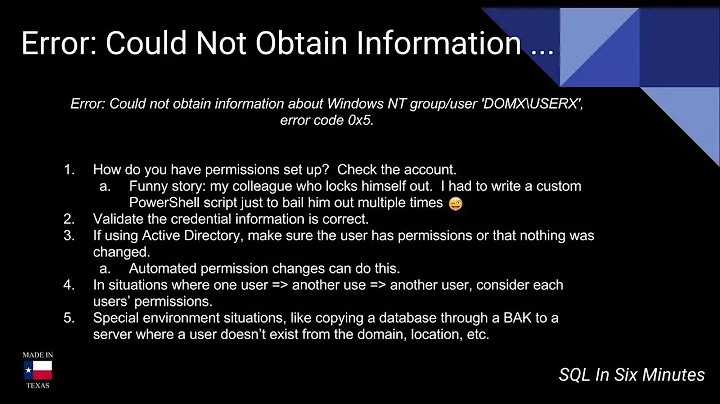 Error: Could Not Obtain Information ...

Error: Could not obtain information about Windows NT group/user 'DOMX\USERX', error code 0x5.

1. How do you have permissions set up? Check the account.
   a. Funny story: my colleague who locks himself out. I had to write a custom PowerShell script just to bail him out multiple times 😜
2. Validate the credential information is correct.
3. If using Active Directory, make sure the user has permissions or that nothing was changed.
   a. Automated permission changes can do this.
4. In situations where one user => another use => another user, consider each users' permissions.
5. Special environment situations, like copying a database through a BAK to a server where a user doesn't exist from the domain, location, etc.

MADE IN
TEXAS

SQL In Six Minutes